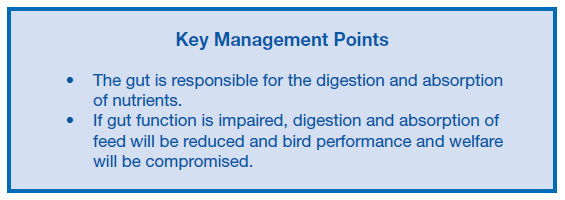 Key Management Points

• The gut is responsible for the digestion and absorption of nutrients.
• If gut function is impaired, digestion and absorption of feed will be reduced and bird performance and welfare will be compromised.